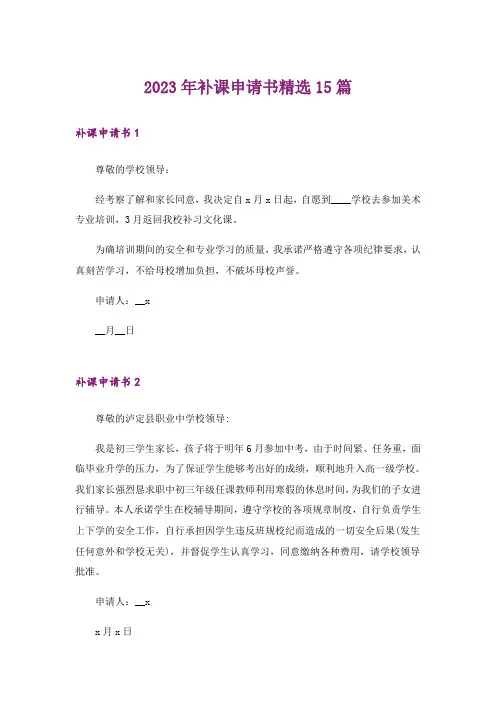 2023年补课申请书精选15篇

补课申请书1

尊敬的学校领导：

经考察了解和家长同意，我决定自x月x日起，自愿到____学校去参加美术专业培训，3月返回我校补习文化课。

为确培训期间的安全和专业学习的质量，我承诺严格遵守各项纪律要求，认真刻苦学习，不给母校增加负担，不破坏母校声誉。

申请人：__x

__月__日

补课申请书2

尊敬的泸定县职业中学校领导：

我是初三学生家长，孩子将于明年6月参加中考，由于时间紧、任务重，面临毕业升学的压力，为了保证学生能够考出好的成绩，顺利地升入高一级学校。我们家长强烈恳求职中初三年级任课教师利用寒假的休息时间，为我们的子女进行辅导。本人承诺学生在校辅导期间，遵守学校的各项规章制度，自行负责学生上下学的安全工作，自行承担因学生违反班规校纪而造成的一切安全后果(发生任何意外和学校无关)，并督促学生认真学习，同意缴纳各种费用，请学校领导批准。

申请人：__x

x月x日